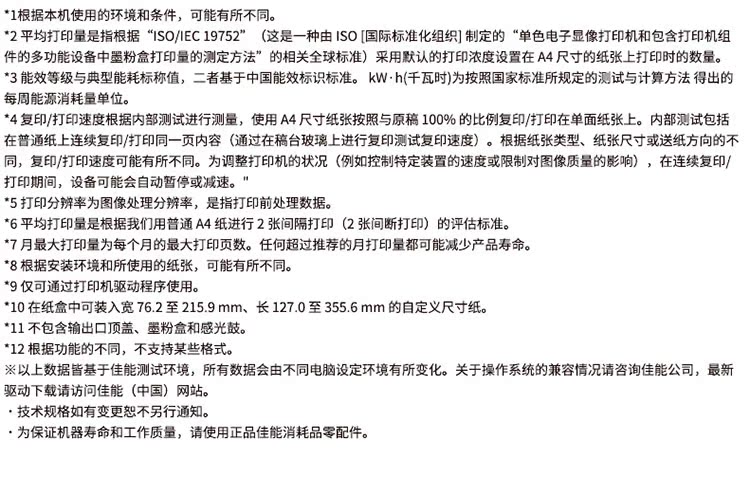 *1根据本机使用的环境和条件，可能有所不同。

*2 平均打印量是指根据“ISO/IEC 19752”（这是一种由 ISO [国际标准化组织] 制定的“单色电子显像打印机和包含打印机组件的多功能设备中墨粉盒打印量的测定方法”的相关全球标准）采用默认的打印浓度设置在 A4 尺寸的纸张上打印时的数量。

*3 能效等级与典型能耗标称值，二者基于中国能效标识标准。 kW·h(千瓦时)为按照国家标准所规定的测试与计算方法 得出的每周能源消耗量单位。

*4 复印/打印速度根据内部测试进行测量，使用 A4 尺寸纸张按照与原稿 100% 的比例复印/打印在单面纸张上。内部测试包括在普通纸上连续复印/打印同一页内容（通过在稿台玻璃上进行复印测试复印速度）。根据纸张类型、纸张尺寸或送纸方向的不同，复印/打印速度可能有所不同。为调整打印机的状况（例如控制特定装置的速度或限制对图像质量的影响），在连续复印/打印期间，设备可能会自动暂停或减速。"

*5 打印分辨率为图像处理分辨率，是指打印前处理数据。

*6 平均打印量是根据我们用普通 A4 纸进行 2 张间隔打印（2 张间断打印）的评估标准。

*7 月最大打印量为每个月的最大打印页数。任何超过推荐的月打印量都可能减少产品寿命。

*8 根据安装环境和所使用的纸张，可能有所不同。

*9 仅可通过打印机驱动程序使用。

*10 在纸盒中可装入宽 76.2 至 215.9 mm、长 127.0 至 355.6 mm 的自定义尺寸纸。

*11 不包含输出口顶盖、墨粉盒和感光鼓。

*12 根据功能的不同，不支持某些格式。

※以上数据皆基于佳能测试环境，所有数据会由不同电脑设定环境有所变化。关于操作系统的兼容情况请咨询佳能公司，最新驱动下载请访问佳能（中国）网站。

・技术规格如有变更恕不另行通知。

・为保证机器寿命和工作质量，请使用正品佳能消耗品零配件。